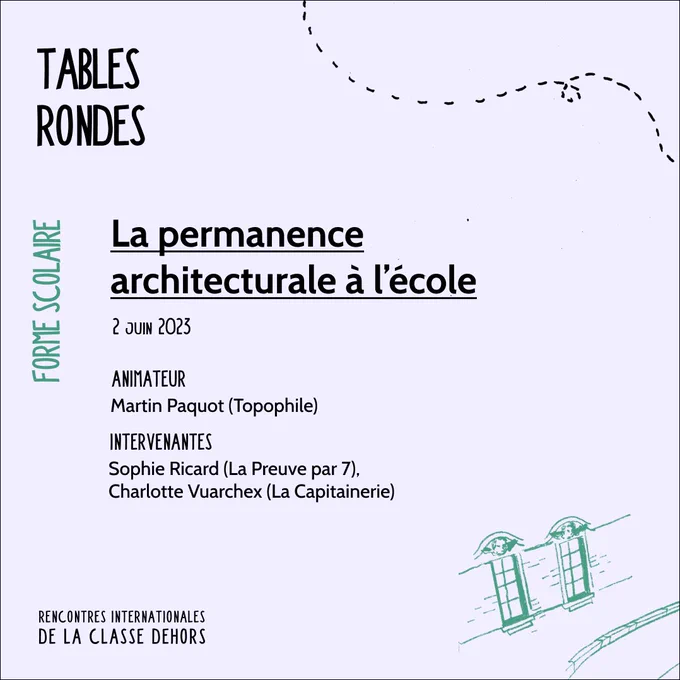 TABLES RONDES

FORME SCOLAIRE

La permanence architecturale à l'école

2 JUIN 2023

ANIMATEUR
Martin Paquot (Topophile)

INTERVENANTES
Sophie Ricard (La Preuve par 7), Charlotte Vuarchex (La Capitainerie)

RENCONTRES INTERNATIONALES DE LA CLASSE DEHORS